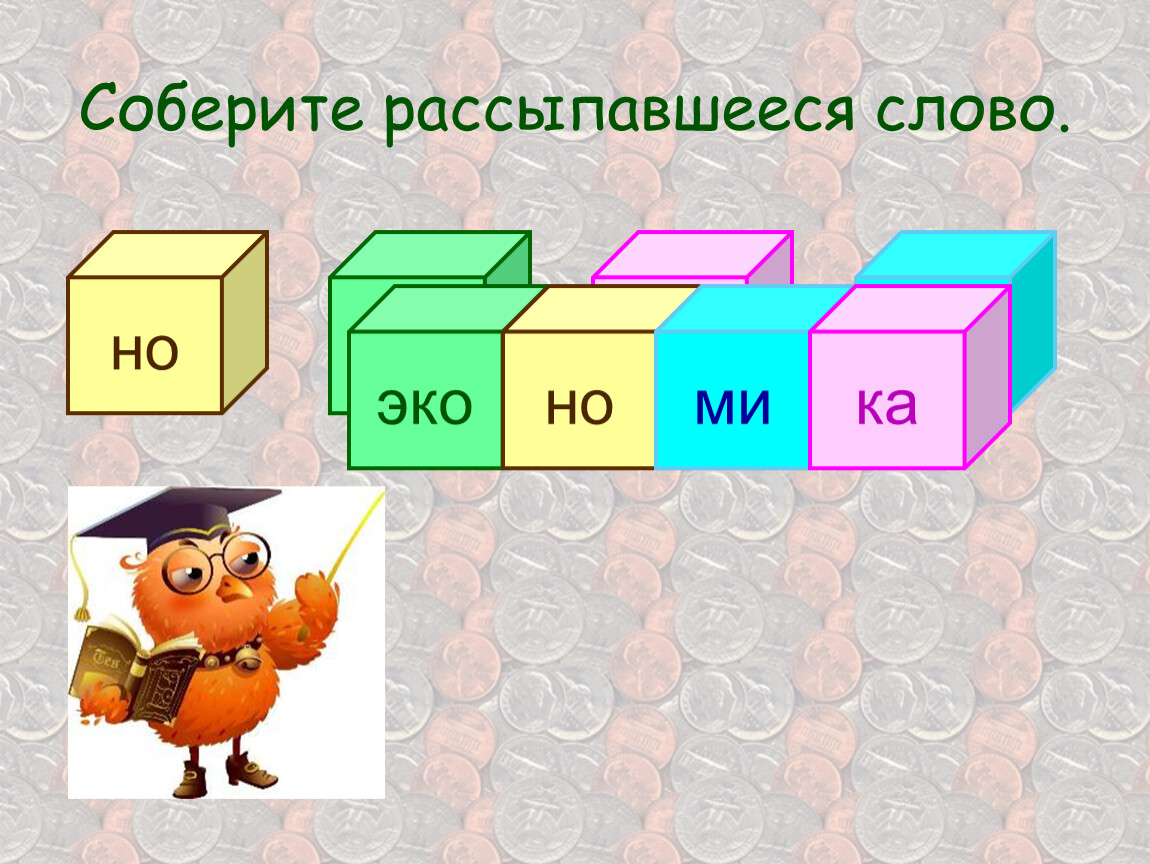 Соберите рассыпавшееся слово.

но

эко но ми ка